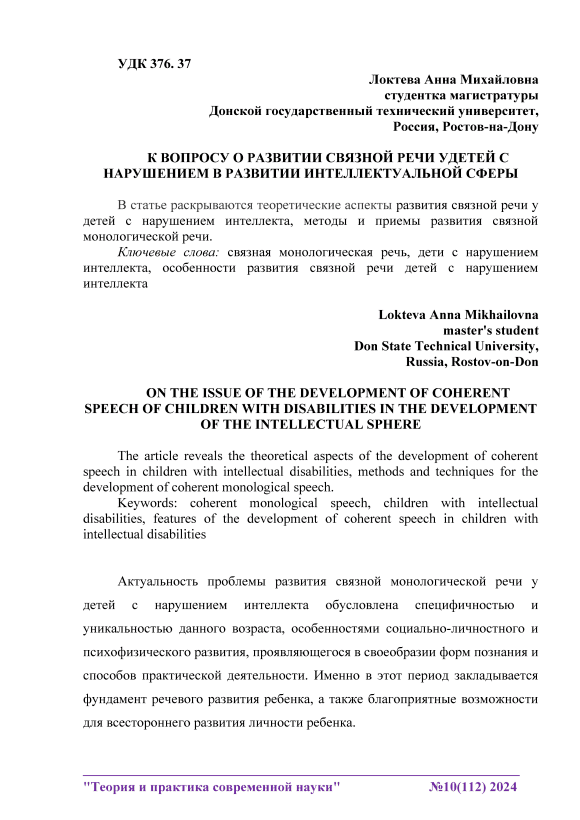 УДК 376. 37

Локтева Анна Михайловна
студентка магистратуры
Донской государственный технический университет,
Россия, Ростов-на-Дону

К ВОПРОСУ О РАЗВИТИИ СВЯЗНОЙ РЕЧИ УДЕТЕЙ С НАРУШЕНИЕМ В РАЗВИТИИ ИНТЕЛЛЕКТУАЛЬНОЙ СФЕРЫ

В статье раскрываются теоретические аспекты развития связной речи у детей с нарушением интеллекта, методы и приемы развития связной монологической речи.
Ключевые слова: связная монологическая речь, дети с нарушением интеллекта, особенности развития связной речи детей с нарушением интеллекта

Lokteva Anna Mikhailovna
master's student
Don State Technical University,
Russia, Rostov-on-Don

ON THE ISSUE OF THE DEVELOPMENT OF COHERENT SPEECH OF CHILDREN WITH DISABILITIES IN THE DEVELOPMENT OF THE INTELLECTUAL SPHERE

The article reveals the theoretical aspects of the development of coherent speech in children with intellectual disabilities, methods and techniques for the development of coherent monological speech.
Keywords: coherent monological speech, children with intellectual disabilities, features of the development of coherent speech in children with intellectual disabilities

Актуальность проблемы развития связной монологической речи у детей с нарушением интеллекта обусловлена специфичностью и уникальностью данного возраста, особенностями социально-личностного и психофизического развития, проявляющегося в своеобразии форм познания и способов практической деятельности. Именно в этот период закладывается фундамент речевого развития ребенка, а также благоприятные возможности для всестороннего развития личности ребенка.

"Теория и практика современной науки" №10(112) 2024